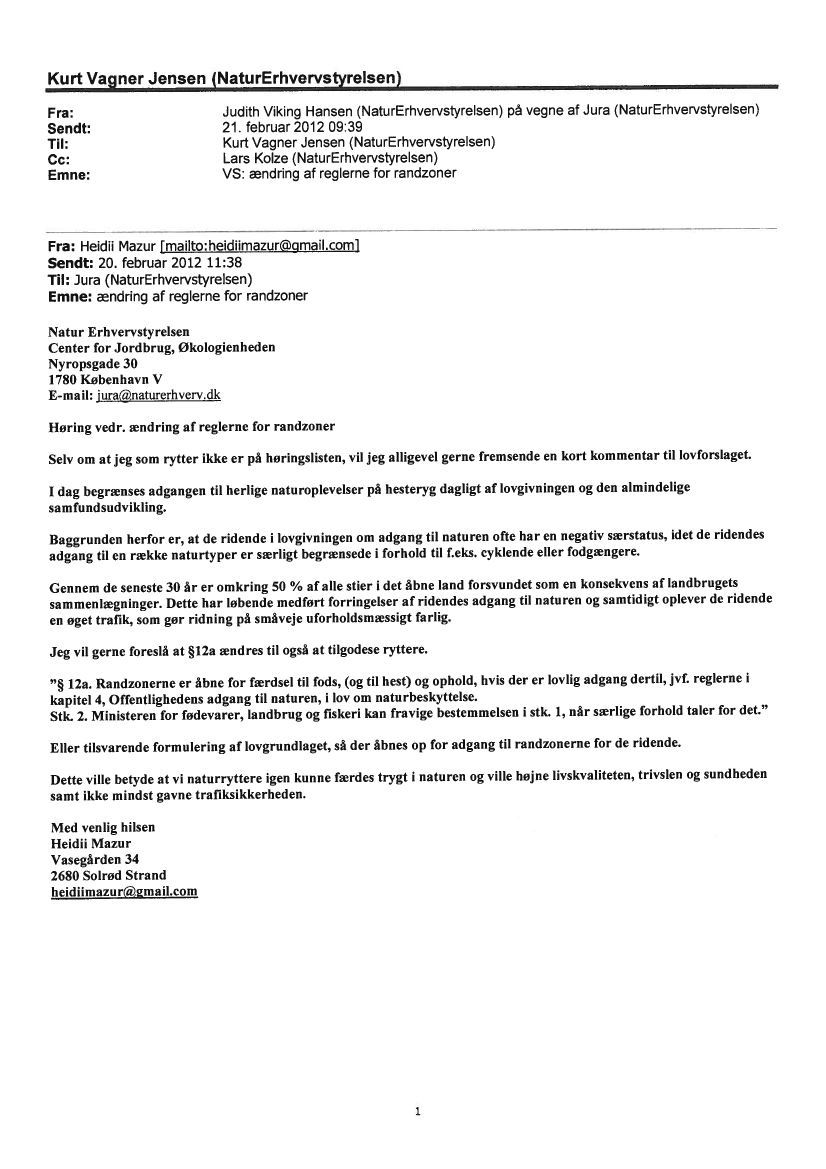 Kurt Vagner Jensen (NaturErhvervstyrelsen)

Fra: Judith Viking Hansen (NaturErhvervstyrelsen) på vegne af Jura (NaturErhvervstyrelsen)
Sendt: 21. februar 2012 09:39
Til: Kurt Vagner Jensen (NaturErhvervstyrelsen)
Cc: Lars Kolze (NaturErhvervstyrelsen)
Emne: VS: ændring af reglerne for randzoner

Fra: Heidii Mazur [mailto:heidiimazur@gmail.com]
Sendt: 20. februar 2012 11:38
Til: Jura (NaturErhvervstyrelsen)
Emne: ændring af reglerne for randzoner

Natur Erhvervstyrelsen
Center for Jordbrug, Økologienheden
Nyropsgade 30
1780 København V
E-mail: jura@naturerhverv.dk

Høring vedr. ændring af reglerne for randzoner

Selv om at jeg som rytter ikke er på høringslisten, vil jeg alligevel gerne fremsende en kort kommentar til lovforslaget.

I dag begrænses adgangen til herlige naturoplevelser på hesteryg dagligt af lovgivningen og den almindelige samfundsudvikling.

Baggrunden herfor er, at de ridende i lovgivningen om adgang til naturen ofte har en negativ særstatus, idet de ridendes adgang til en række naturtyper er særligt begrænsede i forhold til f.eks. cyklende eller fodgængere.

Gennem de seneste 30 år er omkring 50 % af alle stier i det åbne land forsvundet som en konsekvens af landbrugets sammenlægninger. Dette har løbende medført forringelser af ridendes adgang til naturen og samtidigt oplever de ridende en øget trafik, som gør ridning på småveje uforholdsmæssigt farlig.

Jeg vil gerne foreslå at §12a ændres til også at tilgodese ryttere.

"§ 12a. Randzonerne er åbne for færdsel til fods, (og til hest) og ophold, hvis der er lovlig adgang dertil, jvf. reglerne i kapitel 4, Offentlighedens adgang til naturen, i lov om naturbeskyttelse.
Stk. 2. Ministeren for fødevarer, landbrug og fiskeri kan fravige bestemmelsen i stk. 1, når særlige forhold taler for det."

Eller tilsvarende formulering af lovgrundlaget, så der åbnes op for adgang til randzonerne for de ridende.

Dette ville betyde at vi naturryttere igen kunne færdes trygt i naturen og ville højne livskvaliteten, trivslen og sundheden samt ikke mindst gavne trafiksikkerheden.

Med venlig hilsen
Heidii Mazur
Vasegården 34
2680 Solrød Strand
heidiimazur@gmail.com

1